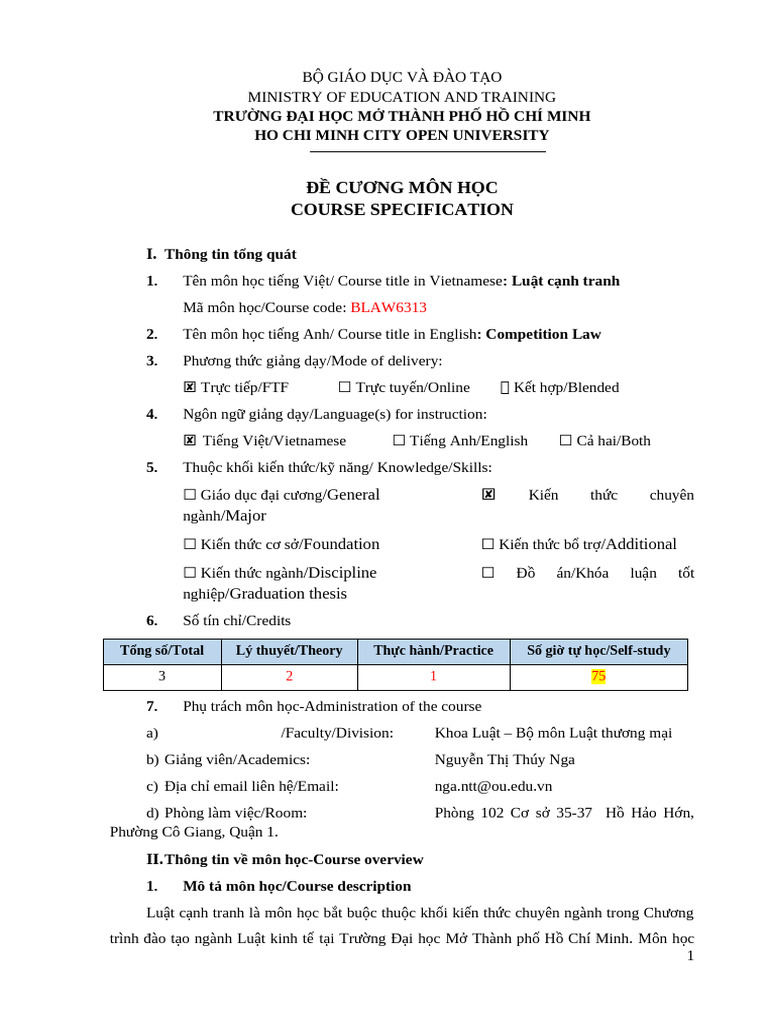 BỘ GIÁO DỤC VÀ ĐÀO TẠO
MINISTRY OF EDUCATION AND TRAINING
TRƯỜNG ĐẠI HỌC MỞ THÀNH PHỐ HỒ CHÍ MINH
HO CHI MINH CITY OPEN UNIVERSITY

ĐỀ CƯƠNG MÔN HỌC
COURSE SPECIFICATION

I. Thông tin tổng quát

1. Tên môn học tiếng Việt/ Course title in Vietnamese: Luật cạnh tranh
Mã môn học/Course code: BLAW6313

2. Tên môn học tiếng Anh/ Course title in English: Competition Law

3. Phương thức giảng dạy/Mode of delivery:
☒ Trực tiếp/FTF ☐ Trực tuyến/Online ☐ Kết hợp/Blended

4. Ngôn ngữ giảng dạy/Language(s) for instruction:
☒ Tiếng Việt/Vietnamese ☐ Tiếng Anh/English ☐ Cả hai/Both

5. Thuộc khối kiến thức/kỹ năng/ Knowledge/Skills:
☐ Giáo dục đại cương/General ☒ Kiến thức chuyên ngành/Major
☐ Kiến thức cơ sở/Foundation ☐ Kiến thức bổ trợ/Additional
☐ Kiến thức ngành/Discipline ☐ Đồ án/Khóa luận tốt nghiệp/Graduation thesis

6. Số tín chỉ/Credits

| Tổng số/Total | Lý thuyết/Theory | Thực hành/Practice | Số giờ tự học/Self-study |
|---|---|---|---|
| 3 | 2 | 1 | 75 |

7. Phụ trách môn học-Administration of the course
a) /Faculty/Division: Khoa Luật – Bộ môn Luật thương mại
b) Giảng viên/Academics: Nguyễn Thị Thúy Nga
c) Địa chỉ email liên hệ/Email: nga.ntt@ou.edu.vn
d) Phòng làm việc/Room: Phòng 102 Cơ sở 35-37 Hồ Hảo Hớn, Phường Cô Giang, Quận 1.

II. Thông tin về môn học-Course overview

1. Mô tả môn học/Course description

Luật cạnh tranh là môn học bắt buộc thuộc khối kiến thức chuyên ngành trong Chương trình đào tạo ngành Luật kinh tế tại Trường Đại học Mở Thành phố Hồ Chí Minh. Môn học

1